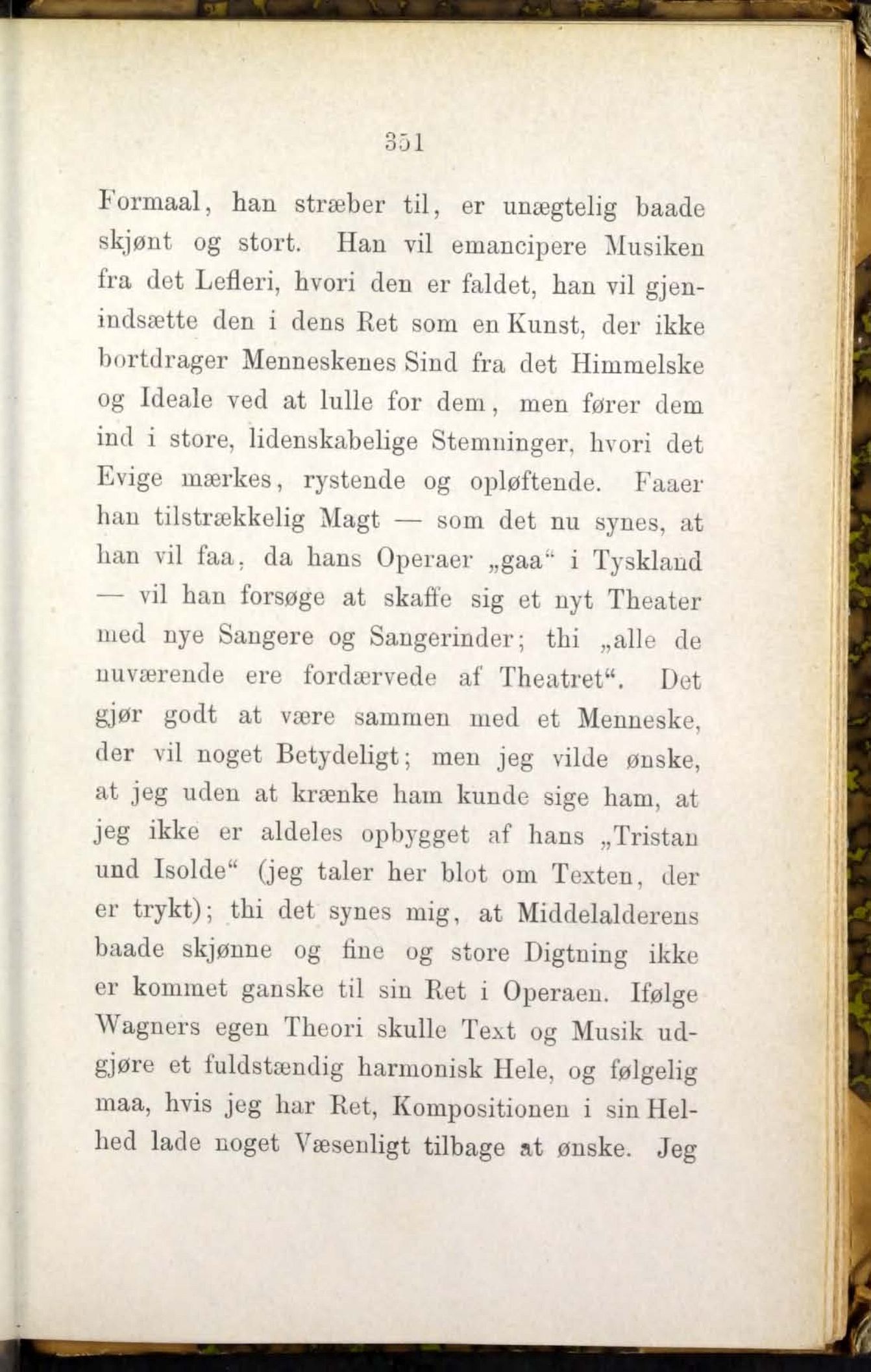 351

Formaal, han stræber til, er unægtelig baade skjønt og stort. Han vil emancipere Musiken fra det Lefleri, hvori den er faldet, han vil gjenindsætte den i dens Ret som en Kunst, der ikke bortdrager Menneskenes Sind fra det Himmelske og Ideale ved at lulle for dem, men fører dem ind i store, lidenskabelige Stemninger, hvori det Evige mærkes, rystende og opløftende. Faaer han tilstrækkelig Magt — som det nu synes, at han vil faa, da hans Operaer „gaa“ i Tyskland — vil han forsøge at skaffe sig et nyt Theater med nye Sangere og Sangerinder; thi „alle de nuværende ere fordærvede af Theatret“. Det gjør godt at være sammen med et Menneske, der vil noget Betydeligt; men jeg vilde ønske, at jeg uden at krænke ham kunde sige ham, at jeg ikke er aldeles opbygget af hans „Tristan und Isolde“ (jeg taler her blot om Texten, der er trykt); thi det synes mig, at Middelalderens baade skjønne og fine og store Digtning ikke er kommet ganske til sin Ret i Operaen. Ifølge Wagners egen Theori skulle Text og Musik udgjøre et fuldstændig harmonisk Hele, og følgelig maa, hvis jeg har Ret, Kompositionen i sin Helhed lade noget Væsenligt tilbage at ønske. Jeg